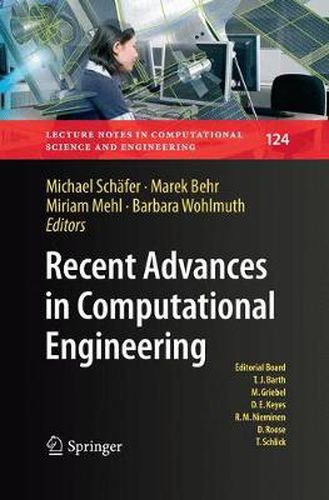 LECTURE NOTES IN COMPUTATIONAL SCIENCE AND ENGINEERING

124

Michael Schäfer · Marek Behr
Miriam Mehl · Barbara Wohlmuth
Editors

Recent Advances in Computational Engineering

Editorial Board
T. J. Barth
M. Griebel
D. E. Keyes
R. M. Nieminen
D. Roose
T. Schlick

Springer